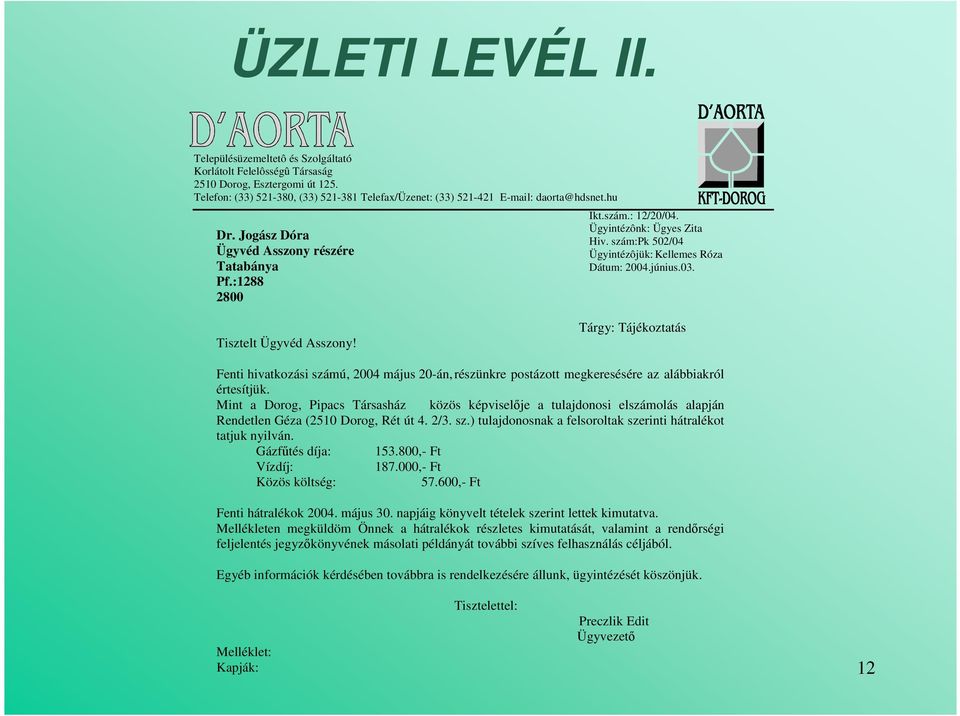 ÜZLETI LEVÉL II.

D'AORTA

Településüzemeltető és Szolgáltató
Korlátolt Felelősségű Társaság
2510 Dorog, Esztergomi út 125.
Telefon: (33) 521-380, (33) 521-381 Telefax/Üzenet: (33) 521-421 E-mail: daorta@hdsnet.hu

D'AORTA
KFT-DOROG

Dr. Jogász Dóra
Ügyvéd Asszony részére
Tatabánya
Pf.:1288
2800

Ikt.szám.: 12/20/04.
Ügyintézőnk: Ügyes Zita
Hiv. szám:Pk 502/04
Ügyintézőjük: Kellemes Róza
Dátum: 2004.június.03.

Tárgy: Tájékoztatás

Tisztelt Ügyvéd Asszony!

Fenti hivatkozási számú, 2004 május 20-án, részünkre postázott megkeresésére az alábbiakról értesítjük.
Mint a Dorog, Pipacs Társasház közös képviselője a tulajdonosi elszámolás alapján Rendetlen Géza (2510 Dorog, Rét út 4. 2/3. sz.) tulajdonosnak a felsoroltak szerinti hátralékot tatjuk nyilván.
Gázfűtés díja: 153.800,- Ft
Vízdíj: 187.000,- Ft
Közös költség: 57.600,- Ft

Fenti hátralékok 2004. május 30. napjáig könyvelt tételek szerint lettek kimutatva.
Mellékleten megküldöm Önnek a hátralékok részletes kimutatását, valamint a rendőrségi feljelentés jegyzőkönyvének másolati példányát további szíves felhasználás céljából.

Egyéb információk kérdésében továbbra is rendelkezésére állunk, ügyintézését köszönjük.

Tisztelettel:
Preczlik Edit
Ügyvezető

Melléklet:
Kapják:

12